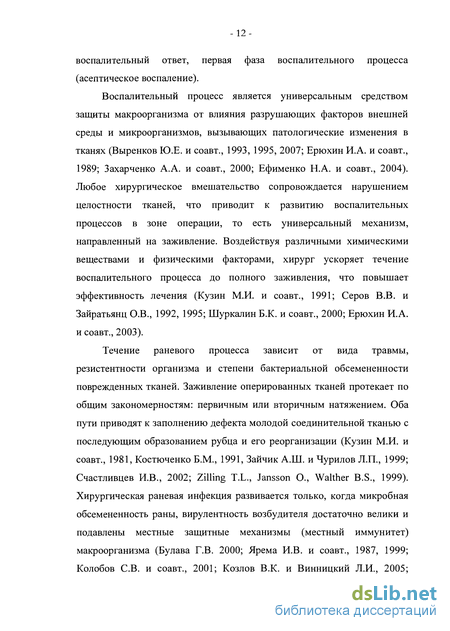 - 12 -

воспалительный ответ, первая фаза воспалительного процесса (асептическое воспаление).

Воспалительный процесс является универсальным средством защиты макроорганизма от влияния разрушающих факторов внешней среды и микроорганизмов, вызывающих патологические изменения в тканях (Выренков Ю.Е. и соавт., 1993, 1995, 2007; Ерюхин И.А. и соавт., 1989; Захарченко А.А. и соавт., 2000; Ефименко Н.А. и соавт., 2004). Любое хирургическое вмешательство сопровождается нарушением целостности тканей, что приводит к развитию воспалительных процессов в зоне операции, то есть универсальный механизм, направленный на заживление. Воздействуя различными химическими веществами и физическими факторами, хирург ускоряет течение воспалительного процесса до полного заживления, что повышает эффективность лечения (Кузин М.И. и соавт., 1991; Серов В.В. и Зайратьянц О.В., 1992, 1995; Шуркалин Б.К. и соавт., 2000; Ерюхин И.А. и соавт., 2003).

Течение раневого процесса зависит от вида травмы, резистентности организма и степени бактериальной обсемененности поврежденных тканей. Заживление оперированных тканей протекает по общим закономерностям: первичным или вторичным натяжением. Оба пути приводят к заполнению дефекта молодой соединительной тканью с последующим образованием рубца и его реорганизации (Кузин М.И. и соавт., 1981, Костюченко Б.М., 1991, Зайчик А.Ш. и Чурилов Л.П., 1999; Счастливцев И.В., 2002; Zilling T.L., Jansson O., Walther B.S., 1999). Хирургическая раневая инфекция развивается только, когда микробная обсемененность раны, вирулентность возбудителя достаточно велики и подавлены местные защитные механизмы (местный иммунитет) макроорганизма (Булава Г.В. 2000; Ярема И.В. и соавт., 1987, 1999; Колобов С.В. и соавт., 2001; Козлов В.К. и Винницкий Л.И., 2005;

dsLib.net
библиотека диссертаций